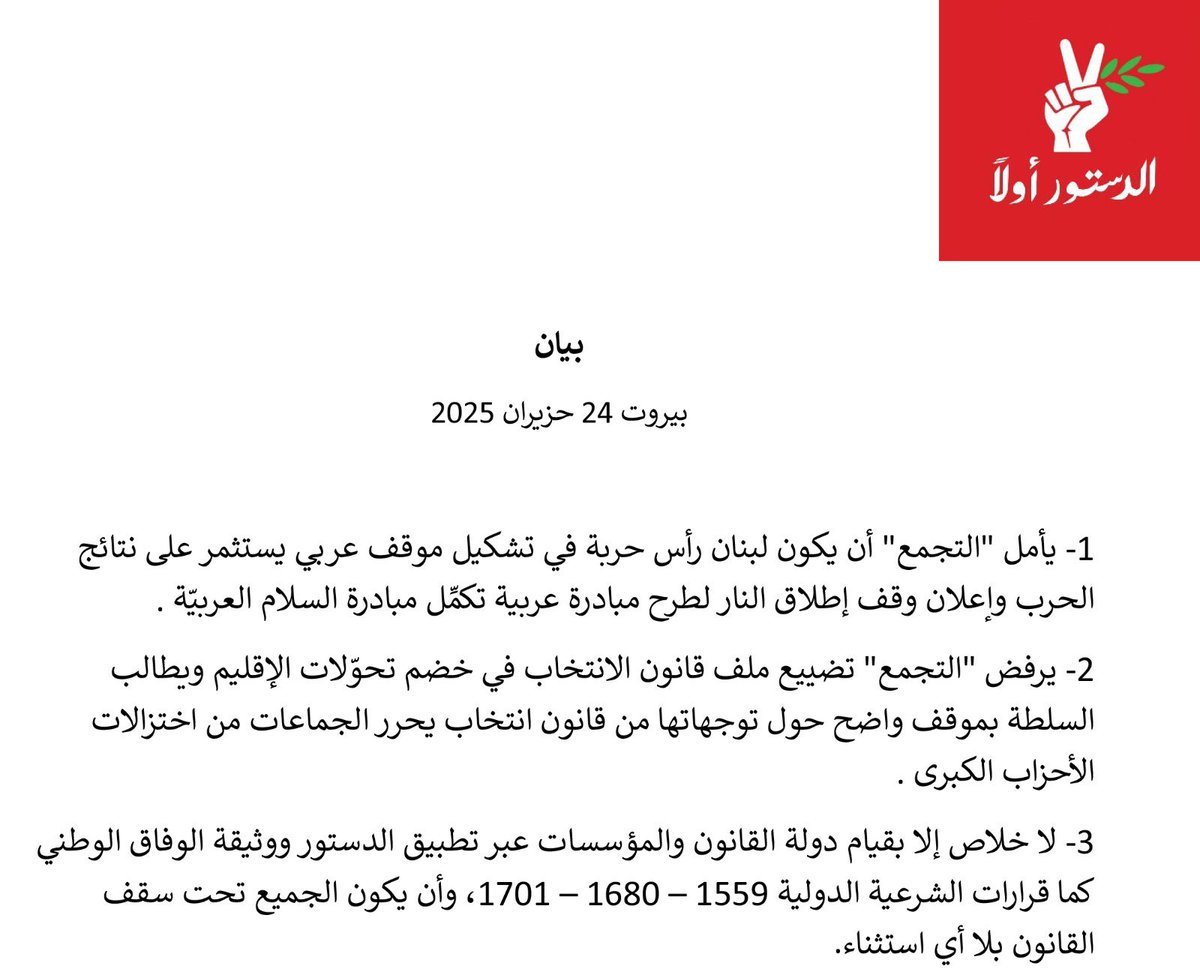 الدستور أولاً

بيان

بيروت 24 حزيران 2025

1- يأمل "التجمع" أن يكون لبنان رأس حربة في تشكيل موقف عربي يستثمر على نتائج الحرب وإعلان وقف إطلاق النار لطرح مبادرة عربية تكمّل مبادرة السلام العربيّة .

2- يرفض "التجمع" تضييع ملف قانون الانتخاب في خضم تحوّلات الإقليم ويطالب السلطة بموقف واضح حول توجهاتها من قانون انتخاب يحرر الجماعات من اختزالات الأحزاب الكبرى .

3- لا خلاص إلا بقيام دولة القانون والمؤسسات عبر تطبيق الدستور ووثيقة الوفاق الوطني كما قرارات الشرعية الدولية 1559 – 1680 – 1701، وأن يكون الجميع تحت سقف القانون بلا أي استثناء.